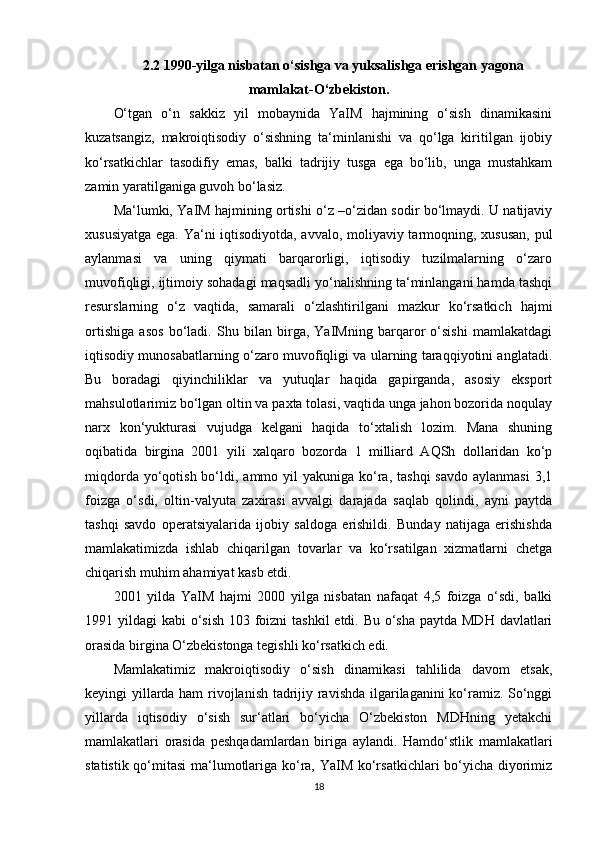 2.2 1990-yilga nisbatan o‘sishga va yuksalishga erishgan yagona mamlakat-O‘zbekiston.

O‘tgan o‘n sakkiz yil mobaynida YaIM hajmining o‘sish dinamikasini kuzatsangiz, makroiqtisodiy o‘sishning ta‘minlanishi va qo‘lga kiritilgan ijobiy ko‘rsatkichlar tasodifiy emas, balki tadrijiy tusga ega bo‘lib, unga mustahkam zamin yaratilganiga guvoh bo‘lasiz.

Ma‘lumki, YaIM hajmining ortishi o‘z –o‘zidan sodir bo‘lmaydi. U natijaviy xususiyatga ega. Ya‘ni iqtisodiyotda, avvalo, moliyaviy tarmoqning, xususan, pul aylanmasi va uning qiymati barqarorligi, iqtisodiy tuzilmalarning o‘zaro muvofiqligi, ijtimoiy sohadagi maqsadli yo‘nalishning ta‘minlangani hamda tashqi resurslarning o‘z vaqtida, samarali o‘zlashtirilgani mazkur ko‘rsatkich hajmi ortishiga asos bo‘ladi. Shu bilan birga, YaIMning barqaror o‘sishi mamlakatdagi iqtisodiy munosabatlarning o‘zaro muvofiqligi va ularning taraqqiyotini anglatadi. Bu boradagi qiyinchiliklar va yutuqlar haqida gapirganda, asosiy eksport mahsulotlarimiz bo‘lgan oltin va paxta tolasi, vaqtida unga jahon bozorida noqulay narx kon‘yukturasi vujudga kelgani haqida to‘xtalish lozim. Mana shuning oqibatida birgina 2001 yili xalqaro bozorda 1 milliard AQSh dollaridan ko‘p miqdorda yo‘qotish bo‘ldi, ammo yil yakuniga ko‘ra, tashqi savdo aylanmasi 3,1 foizga o‘sdi, oltin-valyuta zaxirasi avvalgi darajada saqlab qolindi, ayni paytda tashqi savdo operatsiyalarida ijobiy saldoga erishildi. Bunday natijaga erishishda mamlakatimizda ishlab chiqarilgan tovarlar va ko‘rsatilgan xizmatlarni chetga chiqarish muhim ahamiyat kasb etdi.

2001 yilda YaIM hajmi 2000 yilga nisbatan nafaqat 4,5 foizga o‘sdi, balki 1991 yildagi kabi o‘sish 103 foizni tashkil etdi. Bu o‘sha paytda MDH davlatlari orasida birgina O‘zbekistonga tegishli ko‘rsatkich edi.

Mamlakatimiz makroiqtisodiy o‘sish dinamikasi tahlilida davom etsak, keyingi yillarda ham rivojlanish tadrijiy ravishda ilgarilaganini ko‘ramiz. So‘nggi yillarda iqtisodiy o‘sish sur‘atlari bo‘yicha O‘zbekiston MDHning yetakchi mamlakatlari orasida peshqadamlardan biriga aylandi. Hamdo‘stlik mamlakatlari statistik qo‘mitasi ma‘lumotlariga ko‘ra, YaIM ko‘rsatkichlari bo‘yicha diyorimiz

18